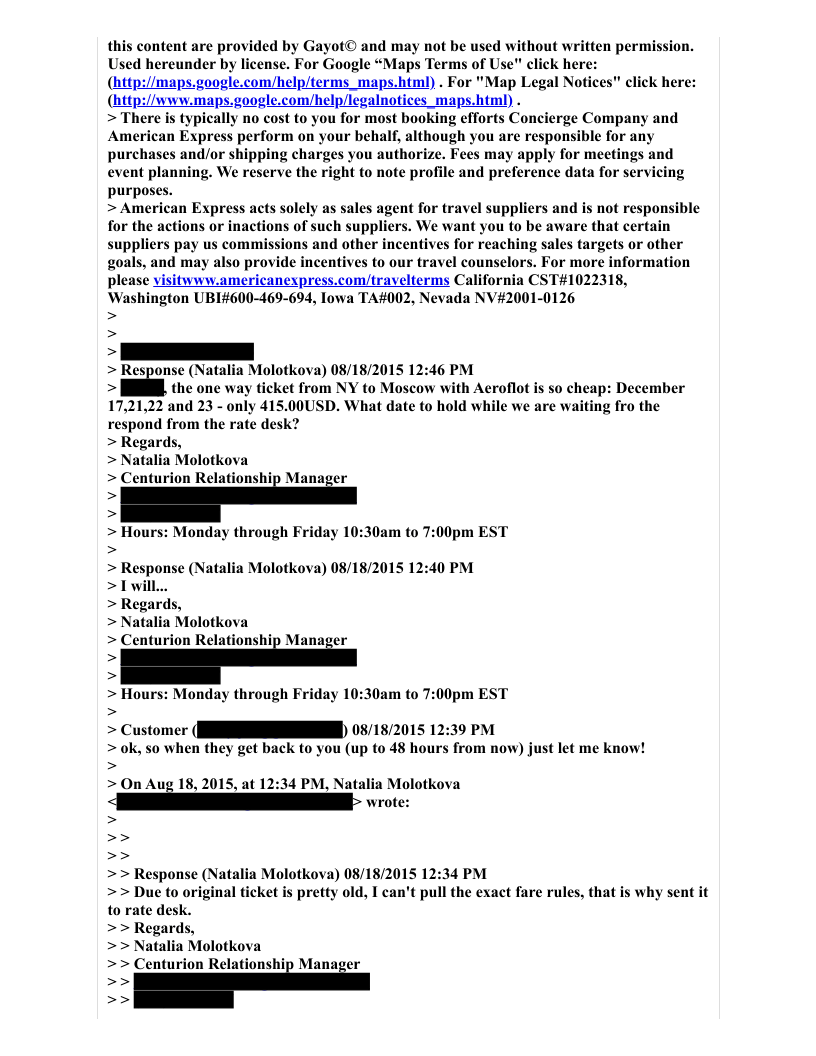 this content are provided by Gayot© and may not be used without written permission. Used hereunder by license. For Google “Maps Terms of Use" click here: (http://maps.google.com/help/terms_maps.html) . For "Map Legal Notices" click here: (http://www.maps.google.com/help/legalnotices_maps.html) .
> There is typically no cost to you for most booking efforts Concierge Company and American Express perform on your behalf, although you are responsible for any purchases and/or shipping charges you authorize. Fees may apply for meetings and event planning. We reserve the right to note profile and preference data for servicing purposes.
> American Express acts solely as sales agent for travel suppliers and is not responsible for the actions or inactions of such suppliers. We want you to be aware that certain suppliers pay us commissions and other incentives for reaching sales targets or other goals, and may also provide incentives to our travel counselors. For more information please visitwww.americanexpress.com/travelterms California CST#1022318, Washington UBI#600-469-694, Iowa TA#002, Nevada NV#2001-0126
>
>
>
> Response (Natalia Molotkova) 08/18/2015 12:46 PM
> , the one way ticket from NY to Moscow with Aeroflot is so cheap: December 17,21,22 and 23 - only 415.00USD. What date to hold while we are waiting fro the respond from the rate desk?
> Regards,
> Natalia Molotkova
> Centurion Relationship Manager
>
>
> Hours: Monday through Friday 10:30am to 7:00pm EST
>
> Response (Natalia Molotkova) 08/18/2015 12:40 PM
> I will...
> Regards,
> Natalia Molotkova
> Centurion Relationship Manager
>
>
> Hours: Monday through Friday 10:30am to 7:00pm EST
>
> Customer ( ) 08/18/2015 12:39 PM
> ok, so when they get back to you (up to 48 hours from now) just let me know!
>
> On Aug 18, 2015, at 12:34 PM, Natalia Molotkova < > wrote:
>
> >
> >
> > Response (Natalia Molotkova) 08/18/2015 12:34 PM
> > Due to original ticket is pretty old, I can't pull the exact fare rules, that is why sent it to rate desk.
> > Regards,
> > Natalia Molotkova
> > Centurion Relationship Manager
> >
> >